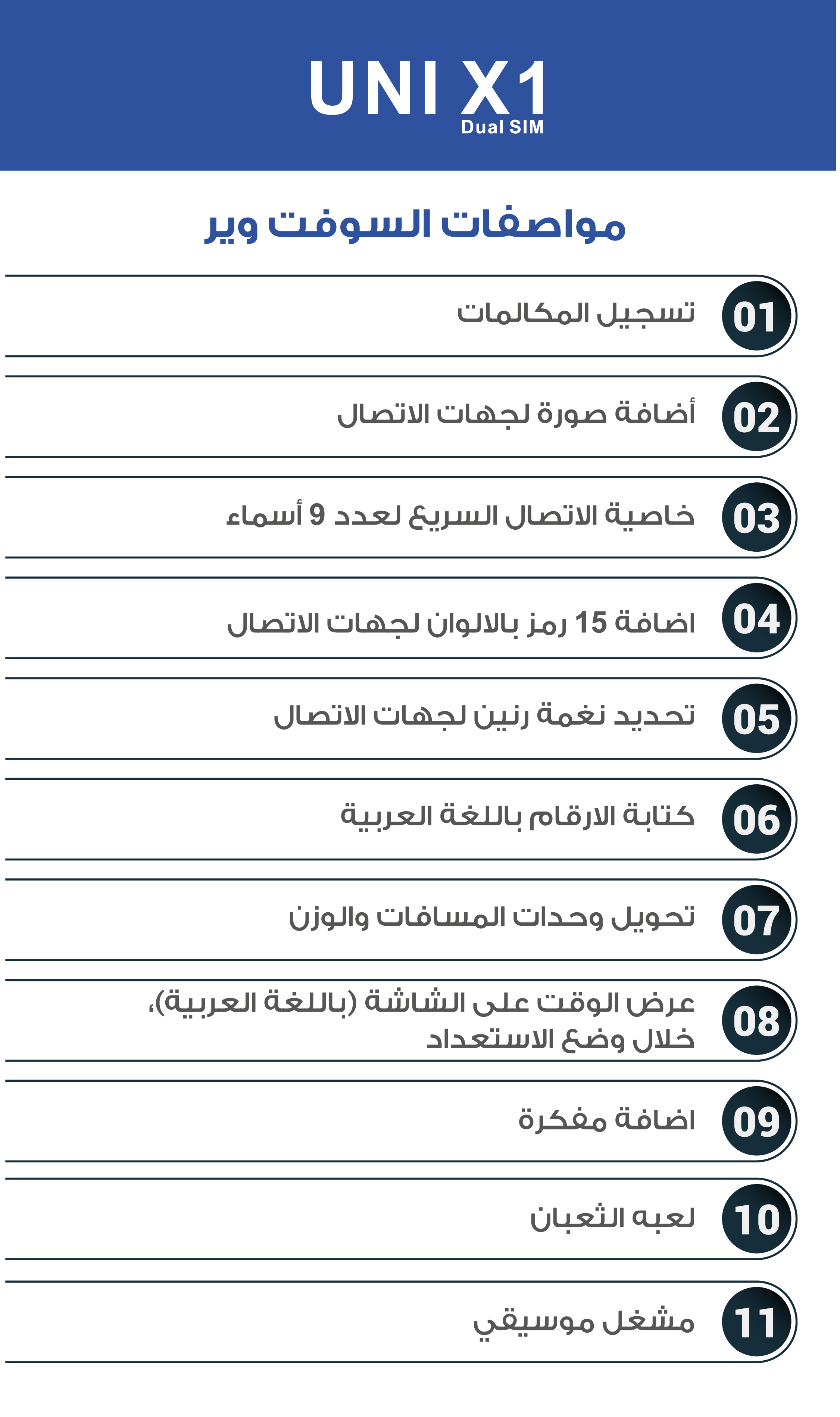 UNI X1
Dual SIM

مواصفات السوفت وير

01 تسجيل المكالمات

02 أضافة صورة لجهات الاتصال

03 خاصية الاتصال السريع لعدد 9 أسماء

04 اضافة 15 رمز بالالوان لجهات الاتصال

05 تحديد نغمة رنين لجهات الاتصال

06 كتابة الارقام باللغة العربية

07 تحويل وحدات المسافات والوزن

08 عرض الوقت على الشاشة (باللغة العربية)، خلال وضع الاستعداد

09 اضافة مفكرة

10 لعبه الثعبان

11 مشغل موسيقي